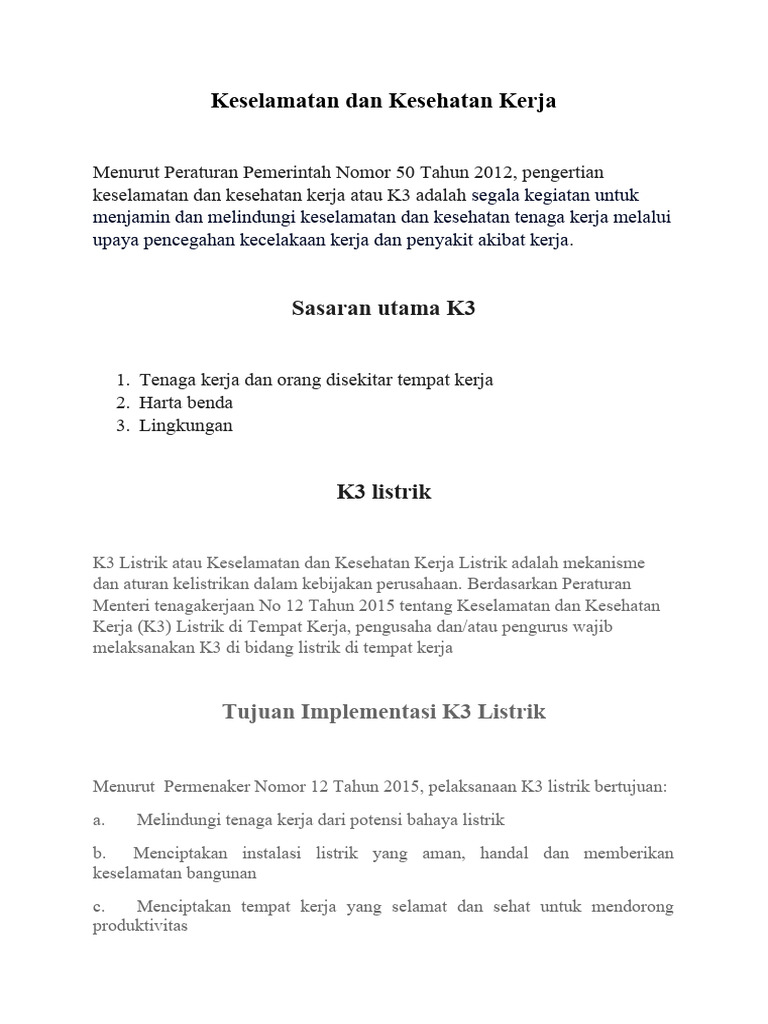 Keselamatan dan Kesehatan Kerja

Menurut Peraturan Pemerintah Nomor 50 Tahun 2012, pengertian keselamatan dan kesehatan kerja atau K3 adalah segala kegiatan untuk menjamin dan melindungi keselamatan dan kesehatan tenaga kerja melalui upaya pencegahan kecelakaan kerja dan penyakit akibat kerja.

Sasaran utama K3

1. Tenaga kerja dan orang disekitar tempat kerja
2. Harta benda
3. Lingkungan

K3 listrik

K3 Listrik atau Keselamatan dan Kesehatan Kerja Listrik adalah mekanisme dan aturan kelistrikan dalam kebijakan perusahaan. Berdasarkan Peraturan Menteri tenagakerjaan No 12 Tahun 2015 tentang Keselamatan dan Kesehatan Kerja (K3) Listrik di Tempat Kerja, pengusaha dan/atau pengurus wajib melaksanakan K3 di bidang listrik di tempat kerja

Tujuan Implementasi K3 Listrik

Menurut Permenaker Nomor 12 Tahun 2015, pelaksanaan K3 listrik bertujuan:

a. Melindungi tenaga kerja dari potensi bahaya listrik

b. Menciptakan instalasi listrik yang aman, handal dan memberikan keselamatan bangunan

c. Menciptakan tempat kerja yang selamat dan sehat untuk mendorong produktivitas